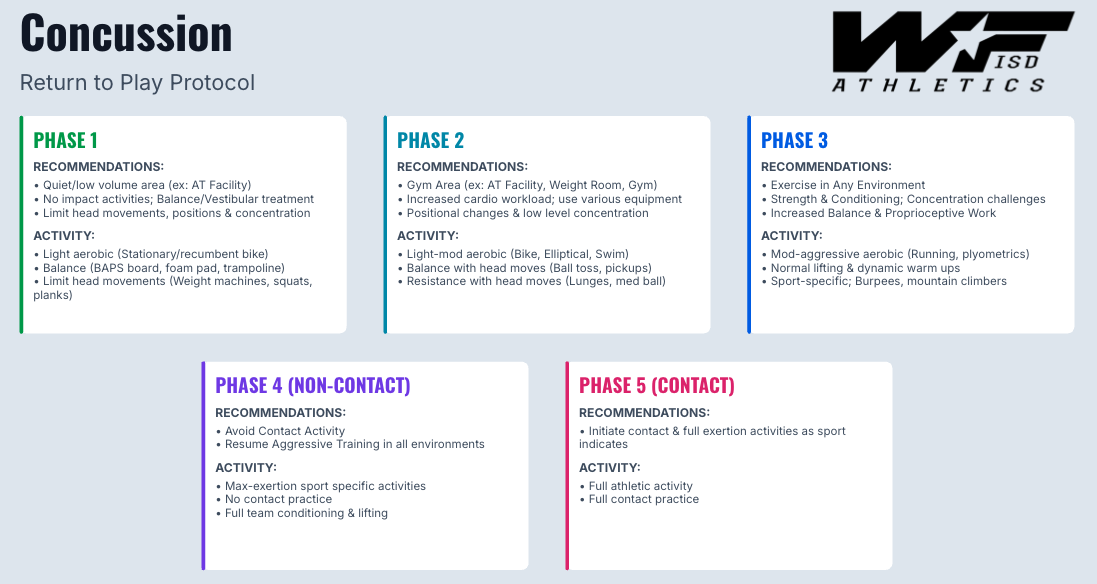 Concussion

Return to Play Protocol

WF ISD ATHLETICS

PHASE 1

RECOMMENDATIONS:

• Quiet/low volume area (ex: AT Facility)
• No impact activities; Balance/Vestibular treatment
• Limit head movements, positions & concentration

ACTIVITY:

• Light aerobic (Stationary/recumbent bike)
• Balance (BAPS board, foam pad, trampoline)
• Limit head movements (Weight machines, squats, planks)

PHASE 2

RECOMMENDATIONS:

• Gym Area (ex: AT Facility, Weight Room, Gym)
• Increased cardio workload; use various equipment
• Positional changes & low level concentration

ACTIVITY:

• Light-mod aerobic (Bike, Elliptical, Swim)
• Balance with head moves (Ball toss, pickups)
• Resistance with head moves (Lunges, med ball)

PHASE 3

RECOMMENDATIONS:

• Exercise in Any Environment
• Strength & Conditioning; Concentration challenges
• Increased Balance & Proprioceptive Work

ACTIVITY:

• Mod-aggressive aerobic (Running, plyometrics)
• Normal lifting & dynamic warm ups
• Sport-specific; Burpees, mountain climbers

PHASE 4 (NON-CONTACT)

RECOMMENDATIONS:

• Avoid Contact Activity
• Resume Aggressive Training in all environments

ACTIVITY:

• Max-exertion sport specific activities
• No contact practice
• Full team conditioning & lifting

PHASE 5 (CONTACT)

RECOMMENDATIONS:

• Initiate contact & full exertion activities as sport indicates

ACTIVITY:

• Full athletic activity
• Full contact practice